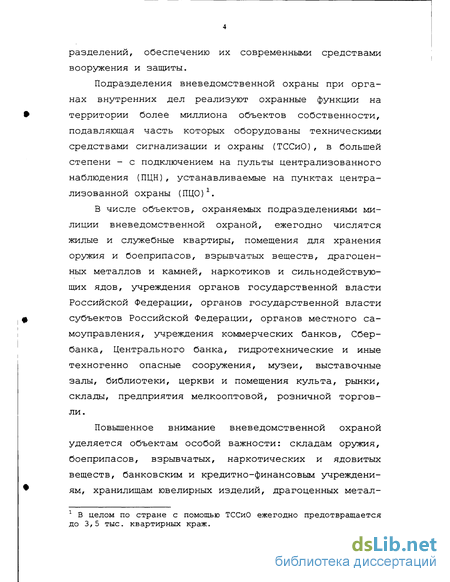 4

разделений, обеспечению их современными средствами вооружения и защиты.

Подразделения вневедомственной охраны при органах внутренних дел реализуют охранные функции на территории более миллиона объектов собственности, подавляющая часть которых оборудованы техническими средствами сигнализации и охраны (ТССиО), в большей степени – с подключением на пульты централизованного наблюдения (ПЦН), устанавливаемые на пунктах централизованной охраны (ПЦО)$^1$.

В числе объектов, охраняемых подразделениями милиции вневедомственной охраной, ежегодно числятся жилые и служебные квартиры, помещения для хранения оружия и боеприпасов, взрывчатых веществ, драгоценных металлов и камней, наркотиков и сильнодействующих ядов, учреждения органов государственной власти Российской Федерации, органов государственной власти субъектов Российской Федерации, органов местного самоуправления, учреждения коммерческих банков, Сбербанка, Центрального банка, гидротехнические и иные техногенно опасные сооружения, музеи, выставочные залы, библиотеки, церкви и помещения культа, рынки, склады, предприятия мелкооптовой, розничной торговли.

Повышенное внимание вневедомственной охраной уделяется объектам особой важности: складам оружия, боеприпасов, взрывчатых, наркотических и ядовитых веществ, банковским и кредитно-финансовым учреждениям, хранилищам ювелирных изделий, драгоценных метал-

$^1$ В целом по стране с помощью ТССиО ежегодно предотвращается до 3,5 тыс. квартирных краж.

dsLib.net
библиотека диссертаций